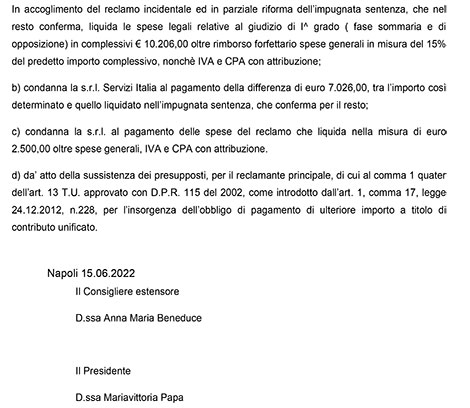 In accoglimento del reclamo incidentale ed in parziale riforma dell'impugnata sentenza, che nel resto conferma, liquida le spese legali relative al giudizio di I^ grado ( fase sommaria e di opposizione) in complessivi € 10.206,00 oltre rimborso forfettario spese generali in misura del 15% del predetto importo complessivo, nonchè IVA e CPA con attribuzione;

b) condanna la s.r.l. Servizi Italia al pagamento della differenza di euro 7.026,00, tra l'importo così determinato e quello liquidato nell'impugnata sentenza, che conferma per il resto;

c) condanna la s.r.l. al pagamento delle spese del reclamo che liquida nella misura di euro 2.500,00 oltre spese generali, IVA e CPA con attribuzione.

d) da' atto della sussistenza dei presupposti, per il reclamante principale, di cui al comma 1 quater dell'art. 13 T.U. approvato con D.P.R. 115 del 2002, come introdotto dall'art. 1, comma 17, legge 24.12.2012, n.228, per l'insorgenza dell'obbligo di pagamento di ulteriore importo a titolo di contributo unificato.

Napoli 15.06.2022

Il Consigliere estensore

D.ssa Anna Maria Beneduce

Il Presidente

D.ssa Mariavittoria Papa